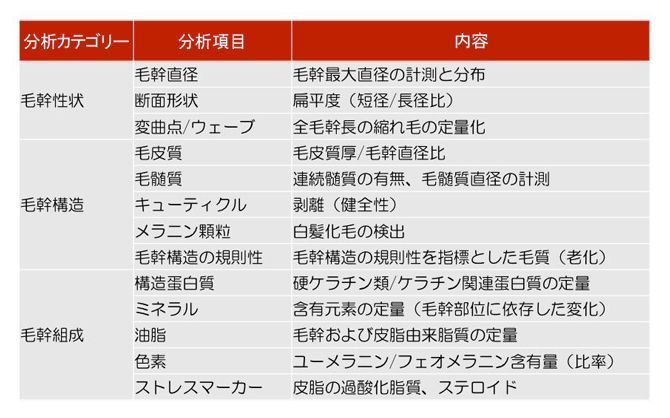 | 分析カテゴリー | 分析項目 | 内容 |
|---|---|---|
| 毛幹性状 | 毛幹直径 | 毛幹最大直径の計測と分布 |
| | 断面形状 | 扁平度（短径/長径比） |
| | 変曲点/ウェーブ | 全毛幹長の縮れ毛の定量化 |
| 毛幹構造 | 毛皮質 | 毛皮質厚/毛幹直径比 |
| | 毛髄質 | 連続髄質の有無、毛髄質直径の計測 |
| | キューティクル | 剥離（健全性） |
| | メラニン顆粒 | 白髪化毛の検出 |
| | 毛幹構造の規則性 | 毛幹構造の規則性を指標とした毛質（老化） |
| 毛幹組成 | 構造蛋白質 | 硬ケラチン類/ケラチン関連蛋白質の定量 |
| | ミネラル | 含有元素の定量（毛幹部位に依存した変化） |
| | 油脂 | 毛幹および皮脂由来脂質の定量 |
| | 色素 | ユーメラニン/フェオメラニン含有量（比率） |
| | ストレスマーカー | 皮脂の過酸化脂質、ステロイド |